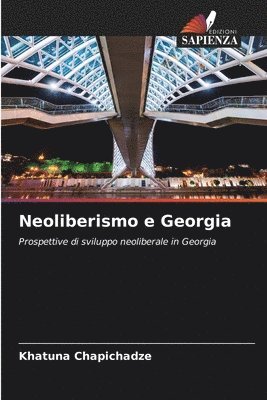 EDIZIONI
SAPIENZA

Neoliberismo e Georgia

Prospettive di sviluppo neoliberale in Georgia

Khatuna Chapichadze